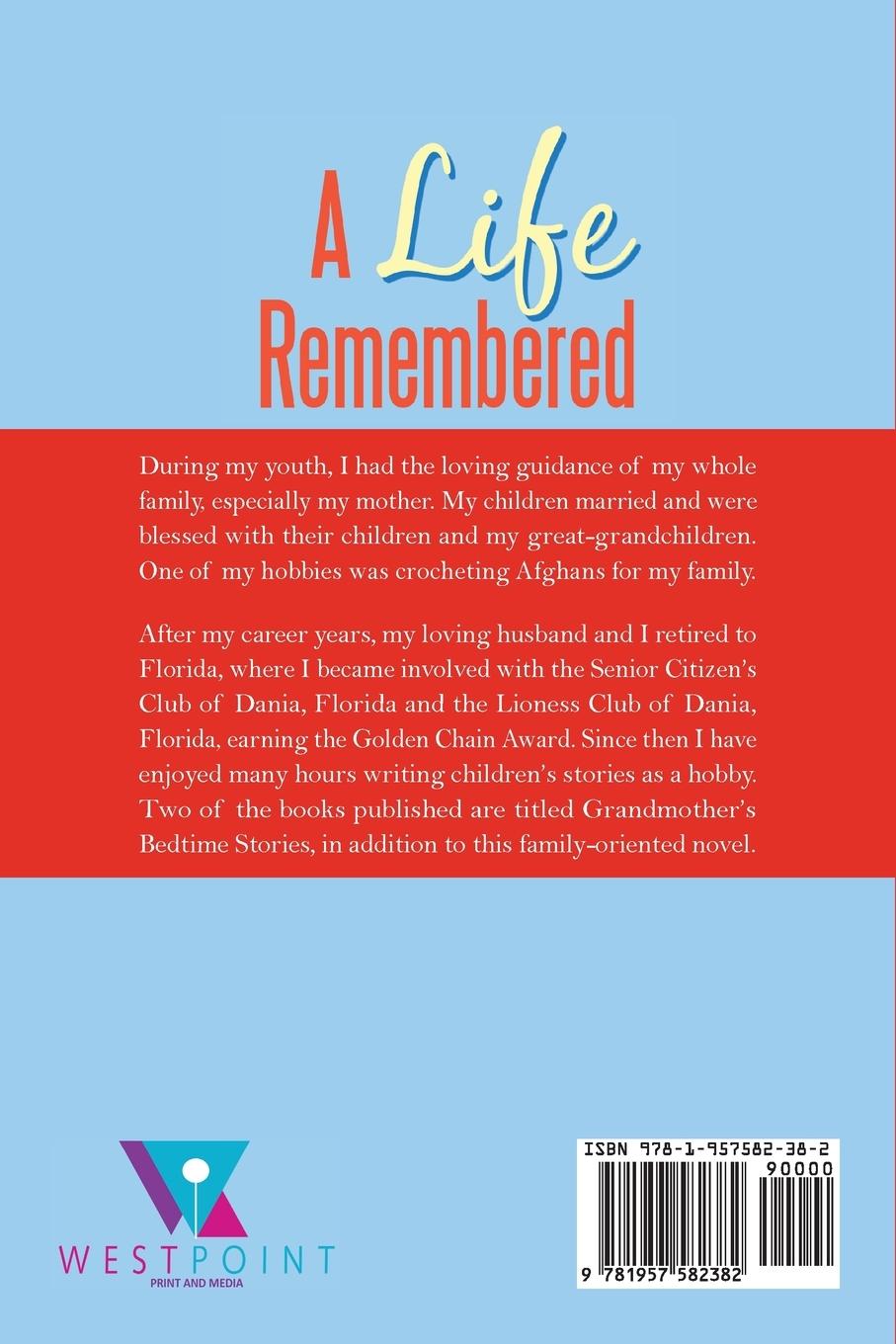 A Life Remembered

During my youth, I had the loving guidance of my whole family, especially my mother. My children married and were blessed with their children and my great-grandchildren. One of my hobbies was crocheting Afghans for my family.

After my career years, my loving husband and I retired to Florida, where I became involved with the Senior Citizen's Club of Dania, Florida and the Lioness Club of Dania, Florida, earning the Golden Chain Award. Since then I have enjoyed many hours writing children's stories as a hobby. Two of the books published are titled Grandmother's Bedtime Stories, in addition to this family-oriented novel.

WESTPOINT
PRINT AND MEDIA

ISBN 978-1-957582-38-2
90000
9 781957 582382